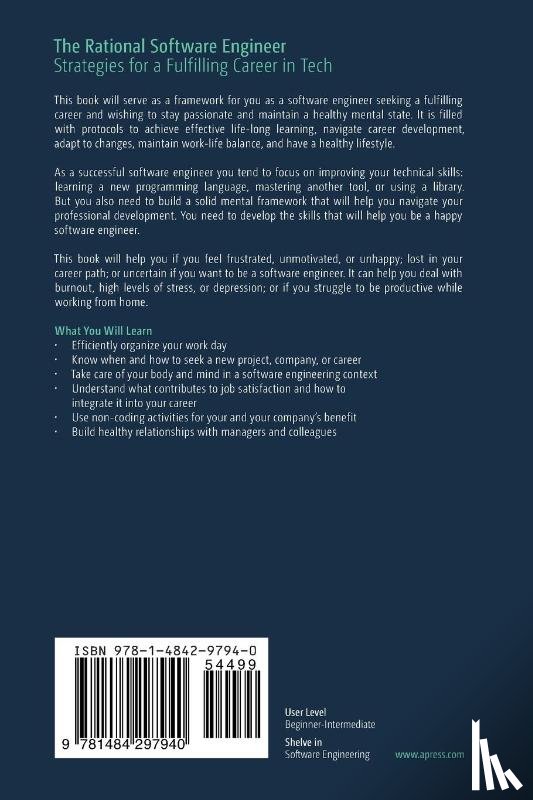 The Rational Software Engineer
Strategies for a Fulfilling Career in Tech

This book will serve as a framework for you as a software engineer seeking a fulfilling career and wishing to stay passionate and maintain a healthy mental state. It is filled with protocols to achieve effective life-long learning, navigate career development, adapt to changes, maintain work-life balance, and have a healthy lifestyle.

As a successful software engineer you tend to focus on improving your technical skills: learning a new programming language, mastering another tool, or using a library. But you also need to build a solid mental framework that will help you navigate your professional development. You need to develop the skills that will help you be a happy software engineer.

This book will help you if you feel frustrated, unmotivated, or unhappy; lost in your career path; or uncertain if you want to be a software engineer. It can help you deal with burnout, high levels of stress, or depression; or if you struggle to be productive while working from home.

What You Will Learn
• Efficiently organize your work day
• Know when and how to seek a new project, company, or career
• Take care of your body and mind in a software engineering context
• Understand what contributes to job satisfaction and how to integrate it into your career
• Use non-coding activities for your and your company's benefit
• Build healthy relationships with managers and colleagues

ISBN 978-1-4842-9794-0
54499
9 781484 297940

User Level
Beginner-Intermediate

Shelve in
Software Engineering

www.apress.com